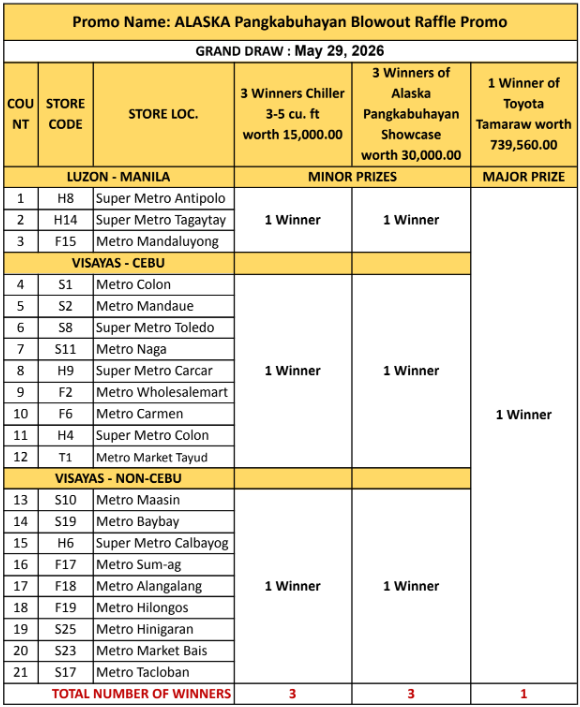 Promo Name: ALASKA Pangkabuhayan Blowout Raffle Promo

GRAND DRAW : May 29, 2026

| COUNT | STORE CODE | STORE LOC. | 3 Winners Chiller 3-5 cu. ft worth 15,000.00 | 3 Winners of Alaska Pangkabuhayan Showcase worth 30,000.00 | 1 Winner of Toyota Tamaraw worth 739,560.00 |
|---|---|---|---|---|---|
| LUZON - MANILA | | | MINOR PRIZES | | MAJOR PRIZE |
| 1 | H8 | Super Metro Antipolo | 1 Winner | 1 Winner | 1 Winner |
| 2 | H14 | Super Metro Tagaytay | | | |
| 3 | F15 | Metro Mandaluyong | | | |
| VISAYAS - CEBU | | | | | |
| 4 | S1 | Metro Colon | 1 Winner | 1 Winner | |
| 5 | S2 | Metro Mandaue | | | |
| 6 | S8 | Super Metro Toledo | | | |
| 7 | S11 | Metro Naga | | | |
| 8 | H9 | Super Metro Carcar | | | |
| 9 | F2 | Metro Wholesalemart | | | |
| 10 | F6 | Metro Carmen | | | |
| 11 | H4 | Super Metro Colon | | | |
| 12 | T1 | Metro Market Tayud | | | |
| VISAYAS - NON-CEBU | | | | | |
| 13 | S10 | Metro Maasin | 1 Winner | 1 Winner | |
| 14 | S19 | Metro Baybay | | | |
| 15 | H6 | Super Metro Calbayog | | | |
| 16 | F17 | Metro Sum-ag | | | |
| 17 | F18 | Metro Alangalang | | | |
| 18 | F19 | Metro Hilongos | | | |
| 19 | S25 | Metro Hinigaran | | | |
| 20 | S23 | Metro Market Bais | | | |
| 21 | S17 | Metro Tacloban | | | |
| TOTAL NUMBER OF WINNERS | | | 3 | 3 | 1 |